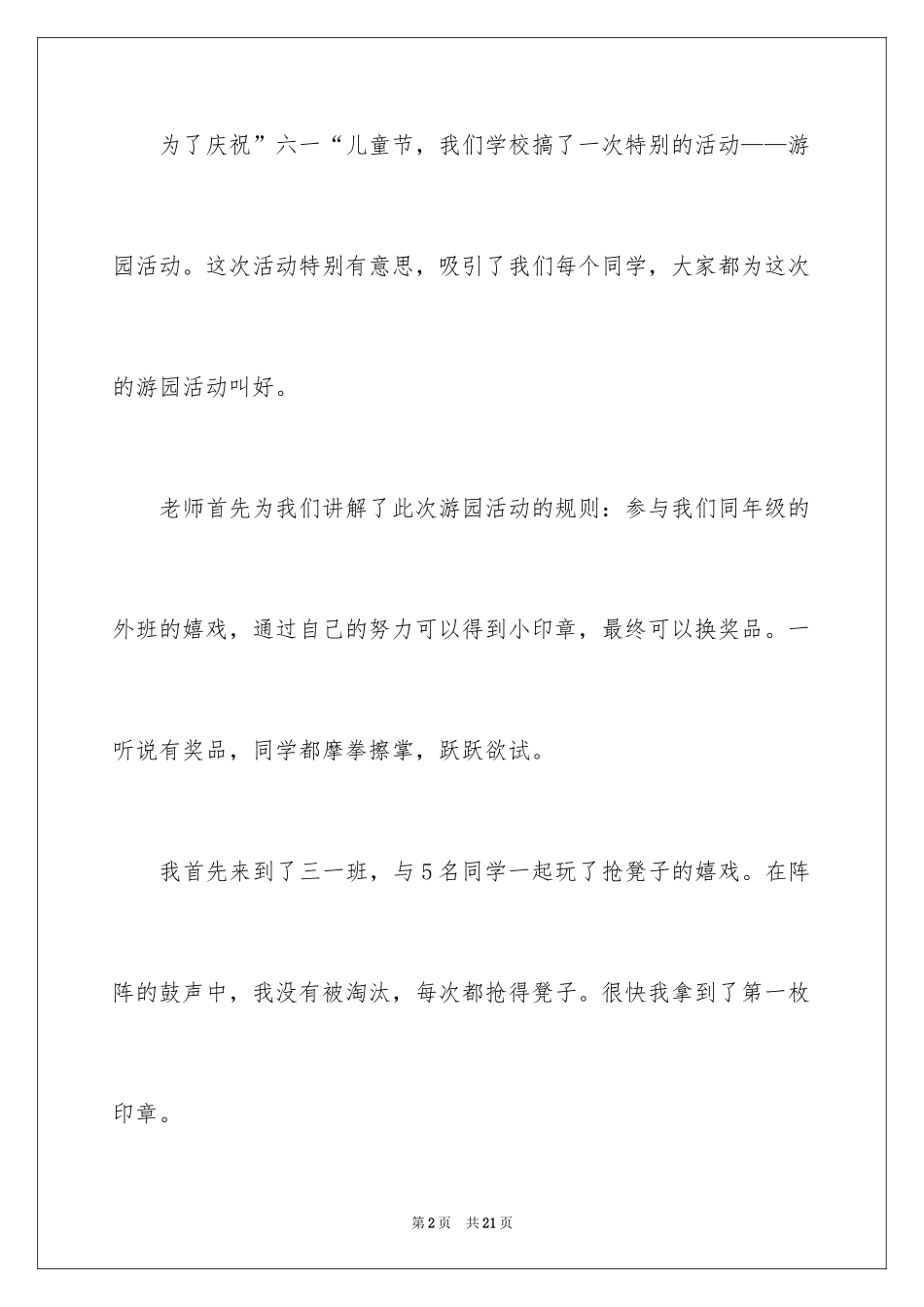 为了庆祝”六一“儿童节，我们学校搞了一次特别的活动——游园活动。这次活动特别有意思，吸引了我们每个同学，大家都为这次的游园活动叫好。

老师首先为我们讲解了此次游园活动的规则：参与我们同年级的外班的嬉戏，通过自己的努力可以得到小印章，最终可以换奖品。一听说有奖品，同学都摩拳擦掌，跃跃欲试。

我首先来到了三一班，与5名同学一起玩了抢凳子的嬉戏。在阵阵的鼓声中，我没有被淘汰，每次都抢得凳子。很快我拿到了第一枚印章。

第2页　共21页